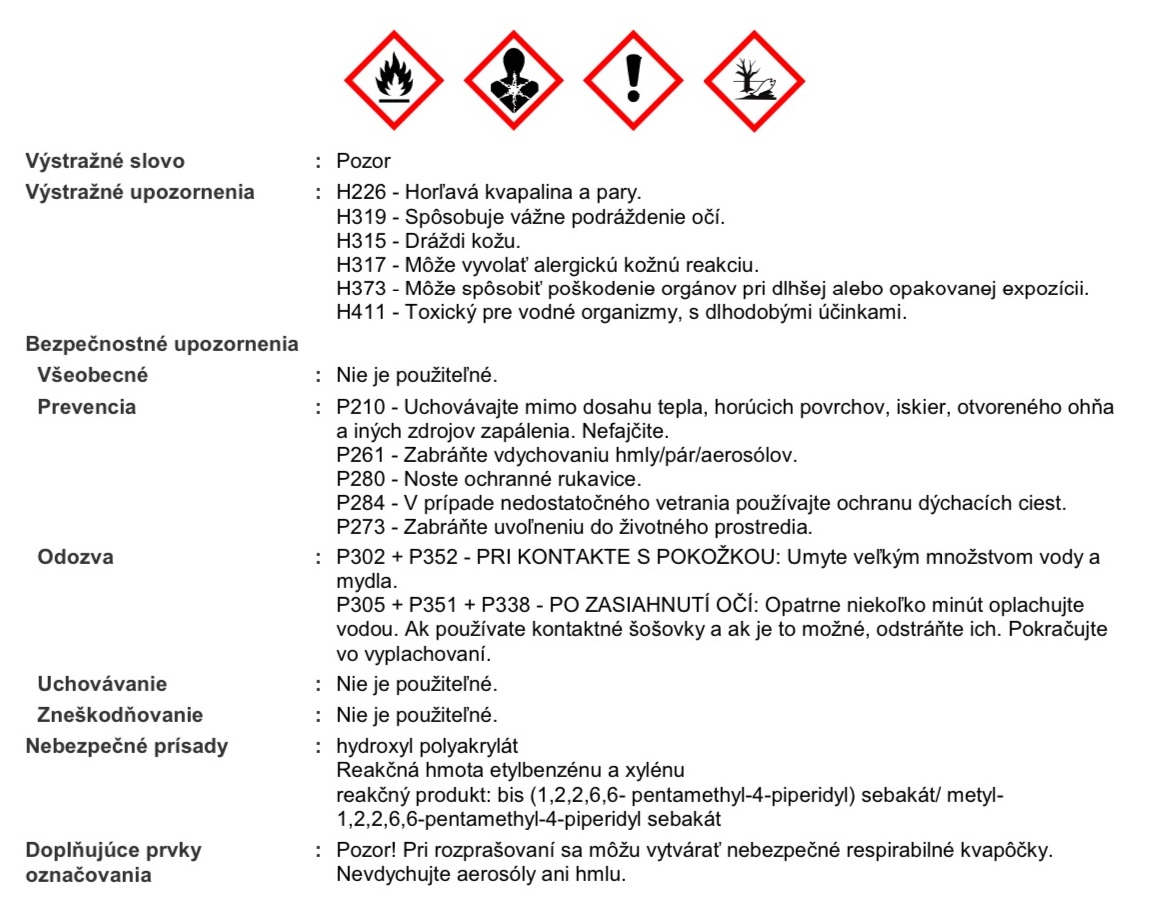 Výstražné slovo : Pozor

Výstražné upozornenia : H226 - Horľavá kvapalina a pary.
H319 - Spôsobuje vážne podráždenie očí.
H315 - Dráždi kožu.
H317 - Môže vyvolať alergickú kožnú reakciu.
H373 - Môže spôsobiť poškodenie orgánov pri dlhšej alebo opakovanej expozícii.
H411 - Toxický pre vodné organizmy, s dlhodobými účinkami.

Bezpečnostné upozornenia

Všeobecné : Nie je použiteľné.

Prevencia : P210 - Uchovávajte mimo dosahu tepla, horúcich povrchov, iskier, otvoreného ohňa a iných zdrojov zapálenia. Nefajčite.
P261 - Zabráňte vdychovaniu hmly/pár/aerosólov.
P280 - Noste ochranné rukavice.
P284 - V prípade nedostatočného vetrania používajte ochranu dýchacích ciest.
P273 - Zabráňte uvoľneniu do životného prostredia.

Odozva : P302 + P352 - PRI KONTAKTE S POKOŽKOU: Umyte veľkým množstvom vody a mydla.
P305 + P351 + P338 - PO ZASIAHNUTÍ OČÍ: Opatrne niekoľko minút oplachujte vodou. Ak používate kontaktné šošovky a ak je to možné, odstráňte ich. Pokračujte vo vyplachovaní.

Uchovávanie : Nie je použiteľné.

Zneškodňovanie : Nie je použiteľné.

Nebezpečné prísady : hydroxyl polyakrylát
Reakčná hmota etylbenzénu a xylénu
reakčný produkt: bis (1,2,2,6,6- pentamethyl-4-piperidyl) sebakát/ metyl-1,2,2,6,6-pentamethyl-4-piperidyl sebakát

Doplňujúce prvky označovania : Pozor! Pri rozprašovaní sa môžu vytvárať nebezpečné respirabilné kvapôčky. Nevdychujte aerosóly ani hmlu.